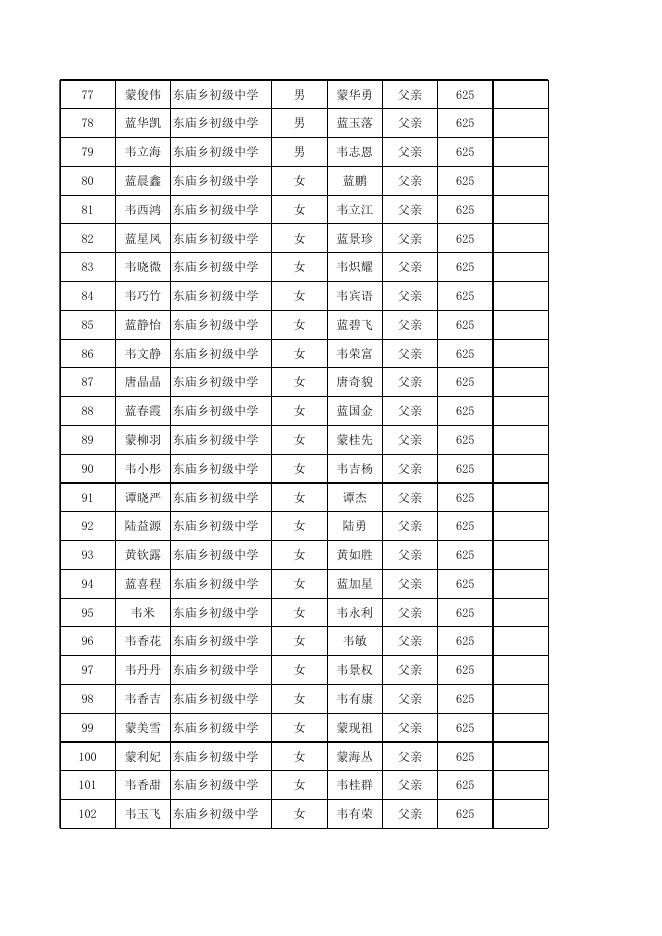 | 77 | 蒙俊伟 | 东庙乡初级中学 | 男 | 蒙华勇 | 父亲 | 625 | |
|---|---|---|---|---|---|---|---|
| 78 | 蓝华凯 | 东庙乡初级中学 | 男 | 蓝玉落 | 父亲 | 625 | |
| 79 | 韦立海 | 东庙乡初级中学 | 男 | 韦志恩 | 父亲 | 625 | |
| 80 | 蓝晨鑫 | 东庙乡初级中学 | 女 | 蓝鹏 | 父亲 | 625 | |
| 81 | 韦西鸿 | 东庙乡初级中学 | 女 | 韦立江 | 父亲 | 625 | |
| 82 | 蓝星凤 | 东庙乡初级中学 | 女 | 蓝景珍 | 父亲 | 625 | |
| 83 | 韦晓微 | 东庙乡初级中学 | 女 | 韦炽耀 | 父亲 | 625 | |
| 84 | 韦巧竹 | 东庙乡初级中学 | 女 | 韦宾语 | 父亲 | 625 | |
| 85 | 蓝静怡 | 东庙乡初级中学 | 女 | 蓝碧飞 | 父亲 | 625 | |
| 86 | 韦文静 | 东庙乡初级中学 | 女 | 韦荣富 | 父亲 | 625 | |
| 87 | 唐晶晶 | 东庙乡初级中学 | 女 | 唐奇貌 | 父亲 | 625 | |
| 88 | 蓝春霞 | 东庙乡初级中学 | 女 | 蓝国金 | 父亲 | 625 | |
| 89 | 蒙柳羽 | 东庙乡初级中学 | 女 | 蒙桂先 | 父亲 | 625 | |
| 90 | 韦小彤 | 东庙乡初级中学 | 女 | 韦吉杨 | 父亲 | 625 | |
| 91 | 谭晓严 | 东庙乡初级中学 | 女 | 谭杰 | 父亲 | 625 | |
| 92 | 陆益源 | 东庙乡初级中学 | 女 | 陆勇 | 父亲 | 625 | |
| 93 | 黄钦露 | 东庙乡初级中学 | 女 | 黄如胜 | 父亲 | 625 | |
| 94 | 蓝喜程 | 东庙乡初级中学 | 女 | 蓝加星 | 父亲 | 625 | |
| 95 | 韦米 | 东庙乡初级中学 | 女 | 韦永利 | 父亲 | 625 | |
| 96 | 韦香花 | 东庙乡初级中学 | 女 | 韦敏 | 父亲 | 625 | |
| 97 | 韦丹丹 | 东庙乡初级中学 | 女 | 韦景权 | 父亲 | 625 | |
| 98 | 韦香吉 | 东庙乡初级中学 | 女 | 韦有康 | 父亲 | 625 | |
| 99 | 蒙美雪 | 东庙乡初级中学 | 女 | 蒙现祖 | 父亲 | 625 | |
| 100 | 蒙利妃 | 东庙乡初级中学 | 女 | 蒙海丛 | 父亲 | 625 | |
| 101 | 韦香甜 | 东庙乡初级中学 | 女 | 韦桂群 | 父亲 | 625 | |
| 102 | 韦玉飞 | 东庙乡初级中学 | 女 | 韦有荣 | 父亲 | 625 | |